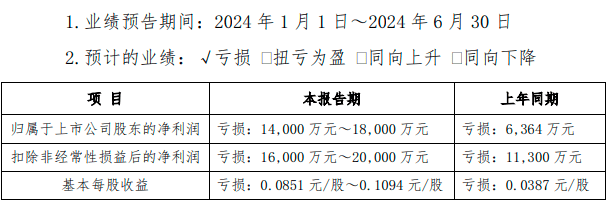 1. 业绩预告期间：2024 年 1 月 1 日～2024 年 6 月 30 日

2. 预计的业绩：√亏损 □扭亏为盈 □同向上升 □同向下降

| 项 目 | 本报告期 | 上年同期 |
|---|---|---|
| 归属于上市公司股东的净利润 | 亏损：14,000 万元～18,000 万元 | 亏损：6,364 万元 |
| 扣除非经常性损益后的净利润 | 亏损：16,000 万元～20,000 万元 | 亏损：11,300 万元 |
| 基本每股收益 | 亏损：0.0851 元/股～0.1094 元/股 | 亏损：0.0387 元/股 |